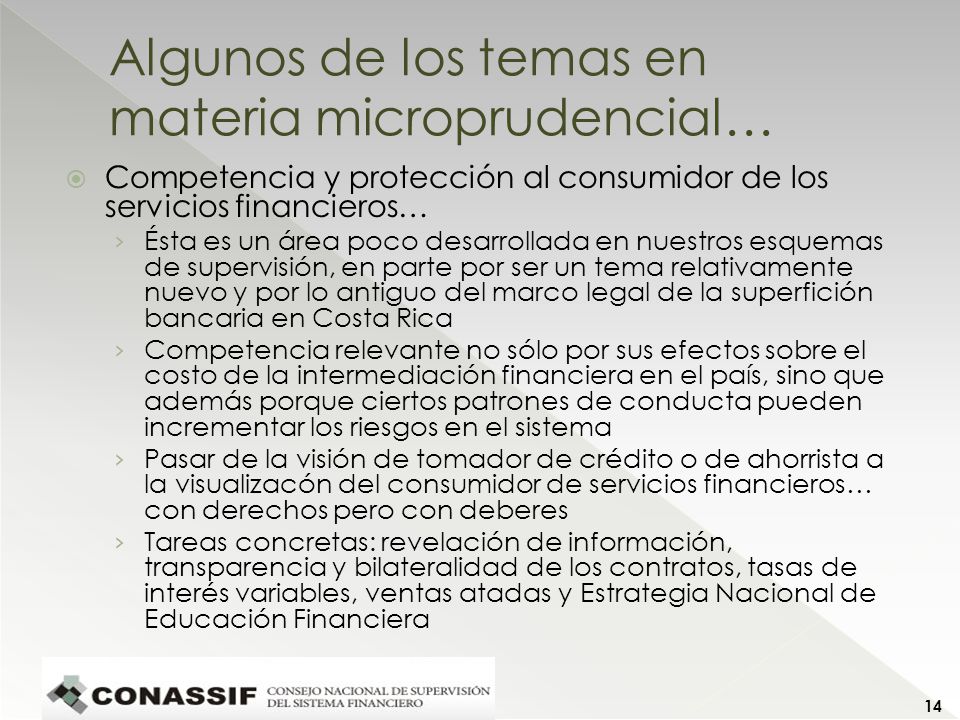 Algunos de los temas en materia microprudencial…

Competencia y protección al consumidor de los servicios financieros…

› Ésta es un área poco desarrollada en nuestros esquemas de supervisión, en parte por ser un tema relativamente nuevo y por lo antiguo del marco legal de la superfición bancaria en Costa Rica

› Competencia relevante no sólo por sus efectos sobre el costo de la intermediación financiera en el país, sino que además porque ciertos patrones de conducta pueden incrementar los riesgos en el sistema

› Pasar de la visión de tomador de crédito o de ahorrista a la visualizacón del consumidor de servicios financieros… con derechos pero con deberes

› Tareas concretas: revelación de información, transparencia y bilateralidad de los contratos, tasas de interés variables, ventas atadas y Estrategia Nacional de Educación Financiera

CONASSIF CONSEJO NACIONAL DE SUPERVISIÓN DEL SISTEMA FINANCIERO

14